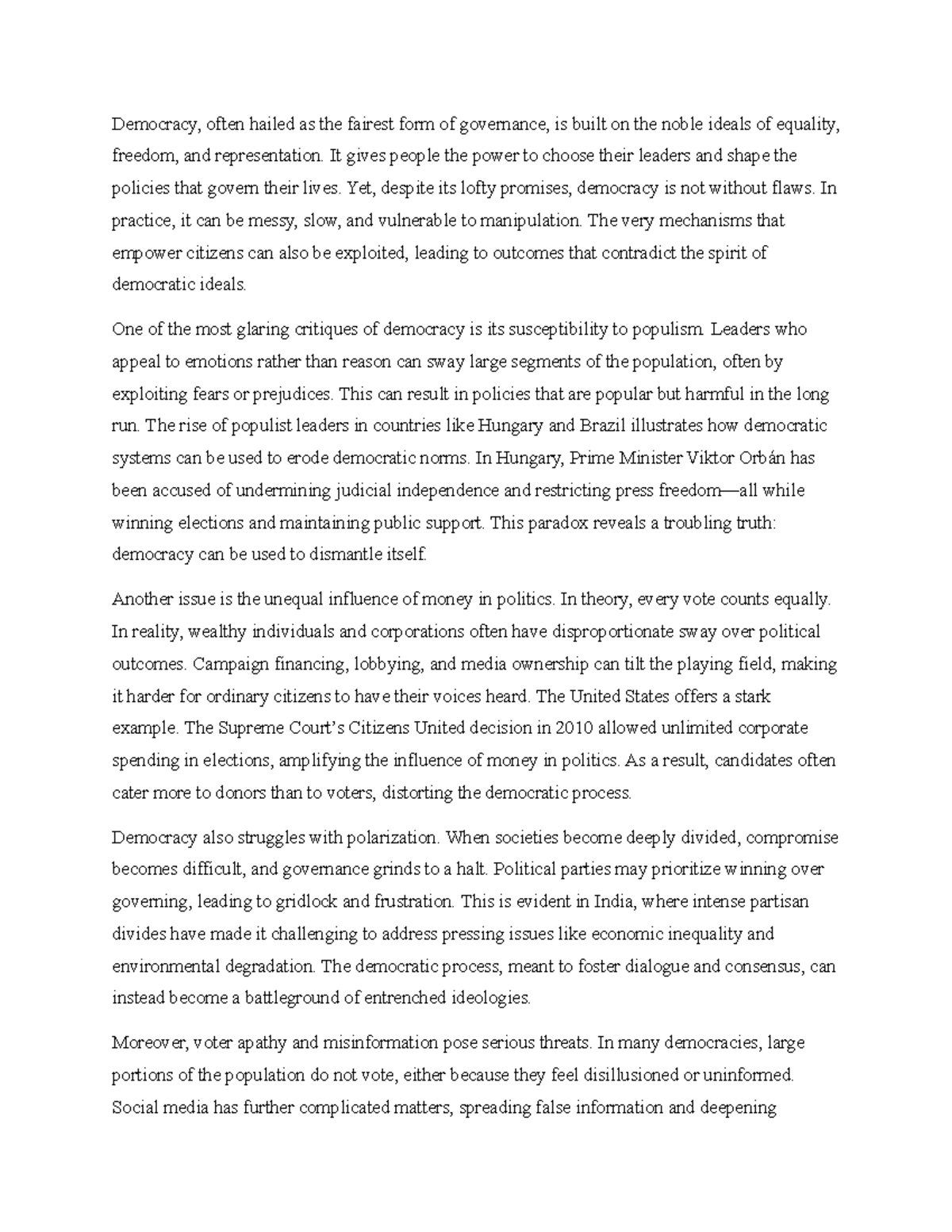 Democracy, often hailed as the fairest form of governance, is built on the noble ideals of equality, freedom, and representation. It gives people the power to choose their leaders and shape the policies that govern their lives. Yet, despite its lofty promises, democracy is not without flaws. In practice, it can be messy, slow, and vulnerable to manipulation. The very mechanisms that empower citizens can also be exploited, leading to outcomes that contradict the spirit of democratic ideals.

One of the most glaring critiques of democracy is its susceptibility to populism. Leaders who appeal to emotions rather than reason can sway large segments of the population, often by exploiting fears or prejudices. This can result in policies that are popular but harmful in the long run. The rise of populist leaders in countries like Hungary and Brazil illustrates how democratic systems can be used to erode democratic norms. In Hungary, Prime Minister Viktor Orbán has been accused of undermining judicial independence and restricting press freedom—all while winning elections and maintaining public support. This paradox reveals a troubling truth: democracy can be used to dismantle itself.

Another issue is the unequal influence of money in politics. In theory, every vote counts equally. In reality, wealthy individuals and corporations often have disproportionate sway over political outcomes. Campaign financing, lobbying, and media ownership can tilt the playing field, making it harder for ordinary citizens to have their voices heard. The United States offers a stark example. The Supreme Court's Citizens United decision in 2010 allowed unlimited corporate spending in elections, amplifying the influence of money in politics. As a result, candidates often cater more to donors than to voters, distorting the democratic process.

Democracy also struggles with polarization. When societies become deeply divided, compromise becomes difficult, and governance grinds to a halt. Political parties may prioritize winning over governing, leading to gridlock and frustration. This is evident in India, where intense partisan divides have made it challenging to address pressing issues like economic inequality and environmental degradation. The democratic process, meant to foster dialogue and consensus, can instead become a battleground of entrenched ideologies.

Moreover, voter apathy and misinformation pose serious threats. In many democracies, large portions of the population do not vote, either because they feel disillusioned or uninformed. Social media has further complicated matters, spreading false information and deepening